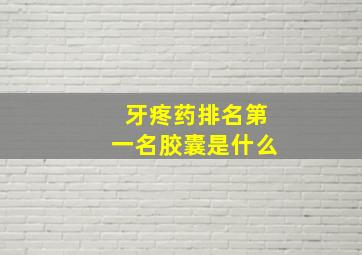 牙疼药排名第一名胶囊是什么